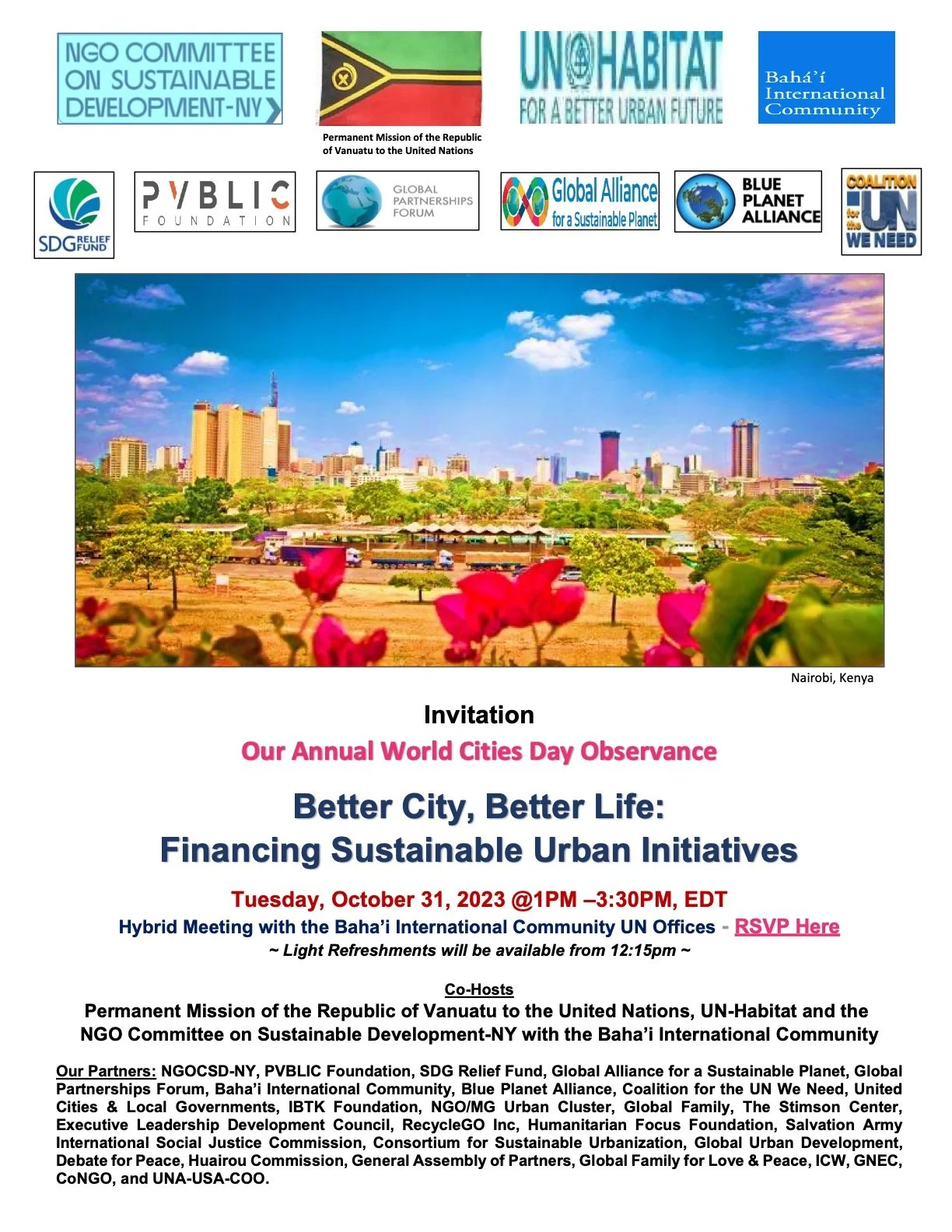 NGO COMMITTEE ON SUSTAINABLE DEVELOPMENT-NY

Permanent Mission of the Republic of Vanuatu to the United Nations

UN HABITAT FOR A BETTER URBAN FUTURE

Bahá'í International Community

SDG RELIEF FUND

PVBLIC FOUNDATION

GLOBAL PARTNERSHIPS FORUM

Global Alliance for a Sustainable Planet

BLUE PLANET ALLIANCE

COALITION for the UN WE NEED

Nairobi, Kenya

Invitation

Our Annual World Cities Day Observance

Better City, Better Life:
Financing Sustainable Urban Initiatives

Tuesday, October 31, 2023 @1PM –3:30PM, EDT

Hybrid Meeting with the Baha'i International Community UN Offices - RSVP Here

~ Light Refreshments will be available from 12:15pm ~

Co-Hosts

Permanent Mission of the Republic of Vanuatu to the United Nations, UN-Habitat and the NGO Committee on Sustainable Development-NY with the Baha'i International Community

Our Partners: NGOCSD-NY, PVBLIC Foundation, SDG Relief Fund, Global Alliance for a Sustainable Planet, Global Partnerships Forum, Baha'i International Community, Blue Planet Alliance, Coalition for the UN We Need, United Cities & Local Governments, IBTK Foundation, NGO/MG Urban Cluster, Global Family, The Stimson Center, Executive Leadership Development Council, RecycleGO Inc, Humanitarian Focus Foundation, Salvation Army International Social Justice Commission, Consortium for Sustainable Urbanization, Global Urban Development, Debate for Peace, Huairou Commission, General Assembly of Partners, Global Family for Love & Peace, ICW, GNEC, CoNGO, and UNA-USA-COO.